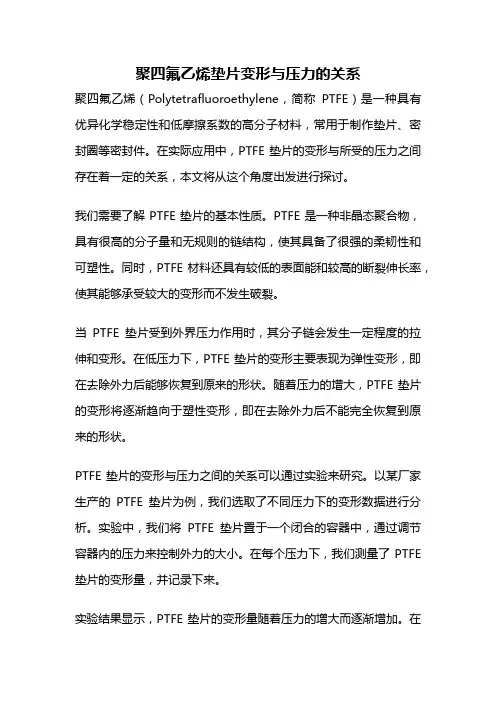 聚四氟乙烯垫片变形与压力的关系

聚四氟乙烯（Polytetrafluoroethylene，简称 PTFE）是一种具有优异化学稳定性和低摩擦系数的高分子材料，常用于制作垫片、密封圈等密封件。在实际应用中，PTFE 垫片的变形与所受的压力之间存在着一定的关系，本文将从这个角度出发进行探讨。

我们需要了解 PTFE 垫片的基本性质。PTFE 是一种非晶态聚合物，具有很高的分子量和无规则的链结构，使其具备了很强的柔韧性和可塑性。同时，PTFE 材料还具有较低的表面能和较高的断裂伸长率，使其能够承受较大的变形而不发生破裂。

当 PTFE 垫片受到外界压力作用时，其分子链会发生一定程度的拉伸和变形。在低压力下，PTFE 垫片的变形主要表现为弹性变形，即在去除外力后能够恢复到原来的形状。随着压力的增大，PTFE 垫片的变形将逐渐趋向于塑性变形，即在去除外力后不能完全恢复到原来的形状。

PTFE 垫片的变形与压力之间的关系可以通过实验来研究。以某厂家生产的 PTFE 垫片为例，我们选取了不同压力下的变形数据进行分析。实验中，我们将 PTFE 垫片置于一个闭合的容器中，通过调节容器内的压力来控制外力的大小。在每个压力下，我们测量了 PTFE 垫片的变形量，并记录下来。

实验结果显示，PTFE 垫片的变形量随着压力的增大而逐渐增加。在